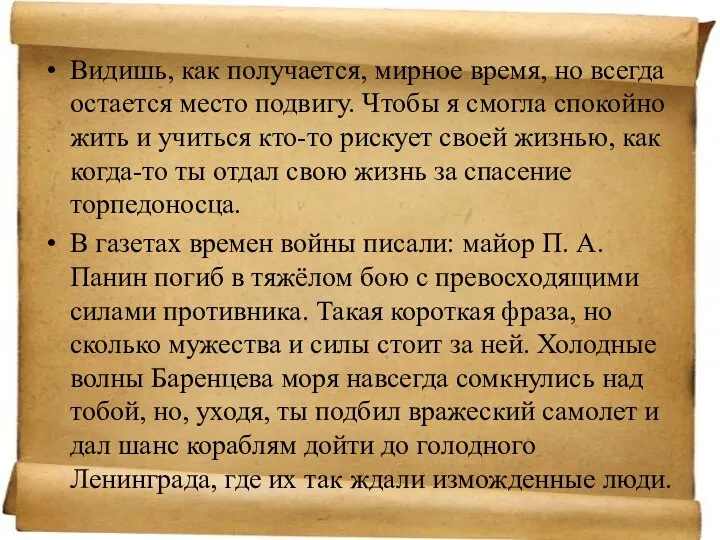 • Видишь, как получается, мирное время, но всегда остается место подвигу. Чтобы я смогла спокойно жить и учиться кто-то рискует своей жизнью, как когда-то ты отдал свою жизнь за спасение торпедоносца.

• В газетах времен войны писали: майор П. А. Панин погиб в тяжёлом бою с превосходящими силами противника. Такая короткая фраза, но сколько мужества и силы стоит за ней. Холодные волны Баренцева моря навсегда сомкнулись над тобой, но, уходя, ты подбил вражеский самолет и дал шанс кораблям дойти до голодного Ленинграда, где их так ждали изможденные люди.